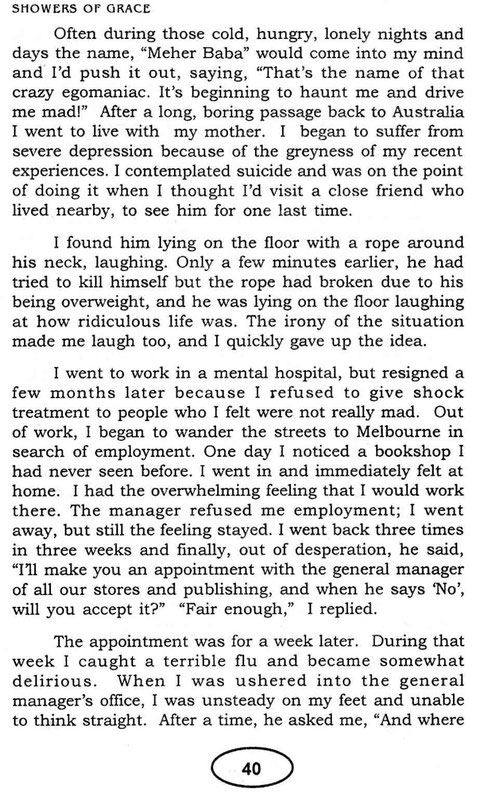 SHOWERS OF GRACE

Often during those cold, hungry, lonely nights and days the name, "Meher Baba" would come into my mind and I'd push it out, saying, "That's the name of that crazy egomaniac. It's beginning to haunt me and drive me mad!" After a long, boring passage back to Australia I went to live with my mother. I began to suffer from severe depression because of the greyness of my recent experiences. I contemplated suicide and was on the point of doing it when I thought I'd visit a close friend who lived nearby, to see him for one last time.

I found him lying on the floor with a rope around his neck, laughing. Only a few minutes earlier, he had tried to kill himself but the rope had broken due to his being overweight, and he was lying on the floor laughing at how ridiculous life was. The irony of the situation made me laugh too, and I quickly gave up the idea.

I went to work in a mental hospital, but resigned a few months later because I refused to give shock treatment to people who I felt were not really mad. Out of work, I began to wander the streets to Melbourne in search of employment. One day I noticed a bookshop I had never seen before. I went in and immediately felt at home. I had the overwhelming feeling that I would work there. The manager refused me employment; I went away, but still the feeling stayed. I went back three times in three weeks and finally, out of desperation, he said, "I'll make you an appointment with the general manager of all our stores and publishing, and when he says 'No', will you accept it?" "Fair enough," I replied.

The appointment was for a week later. During that week I caught a terrible flu and became somewhat delirious. When I was ushered into the general manager's office, I was unsteady on my feet and unable to think straight. After a time, he asked me, "And where

40